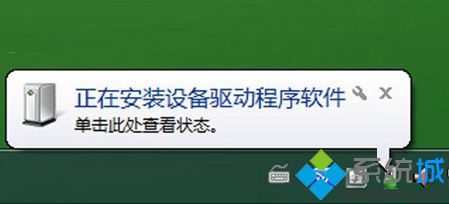 正在安装设备驱动程序软件

单击此处查看状态。

系统城